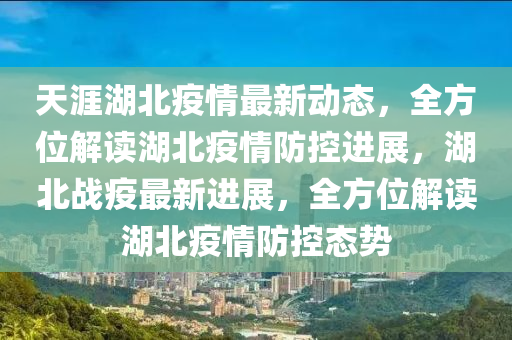 天涯湖北疫情最新动态，全方位解读湖北疫情防控进展，湖北战疫最新进展，全方位解读湖北疫情防控态势